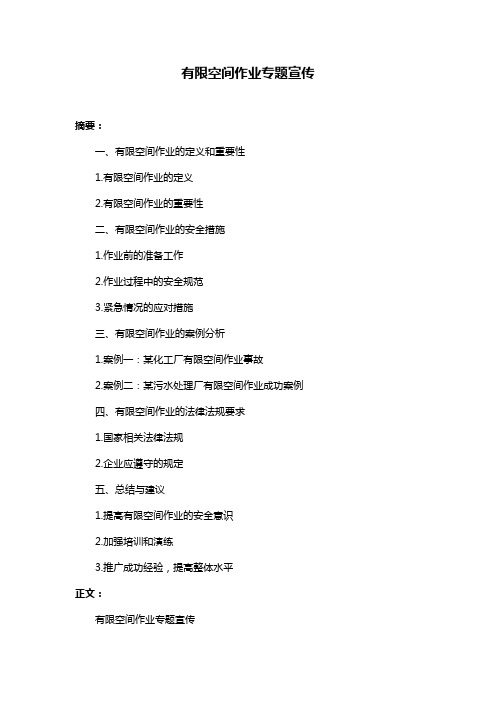 有限空间作业专题宣传

摘要：

一、有限空间作业的定义和重要性

1.有限空间作业的定义

2.有限空间作业的重要性

二、有限空间作业的安全措施

1.作业前的准备工作

2.作业过程中的安全规范

3.紧急情况的应对措施

三、有限空间作业的案例分析

1.案例一：某化工厂有限空间作业事故

2.案例二：某污水处理厂有限空间作业成功案例

四、有限空间作业的法律法规要求

1.国家相关法律法规

2.企业应遵守的规定

五、总结与建议

1.提高有限空间作业的安全意识

2.加强培训和演练

3.推广成功经验，提高整体水平

正文：

有限空间作业专题宣传